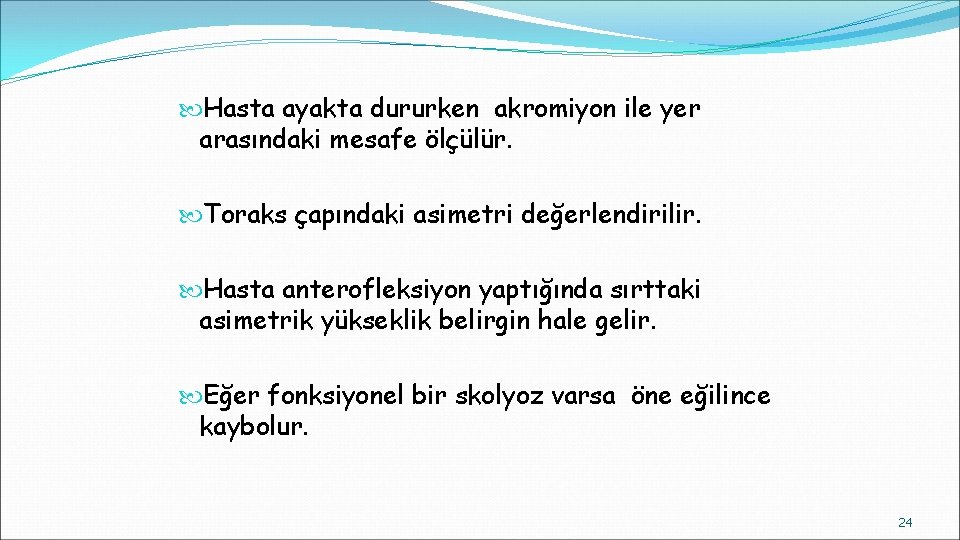 Hasta ayakta dururken akromiyon ile yer arasındaki mesafe ölçülür.

Toraks çapındaki asimetri değerlendirilir.

Hasta anterofleksiyon yaptığında sırttaki asimetrik yükseklik belirgin hale gelir.

Eğer fonksiyonel bir skolyoz varsa öne eğilince kaybolur.

24